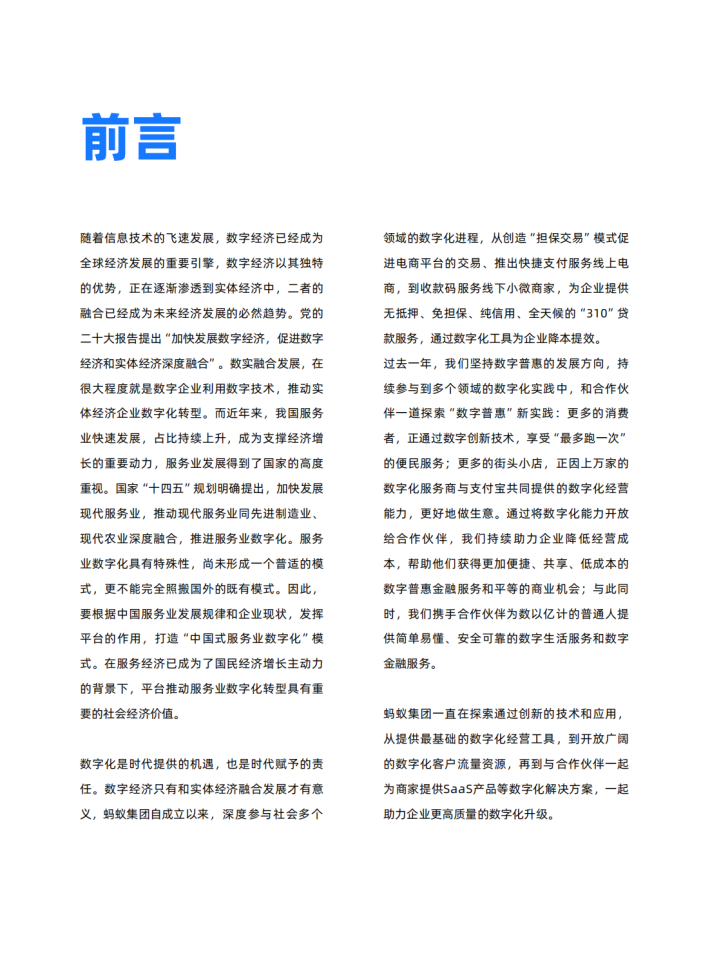 前言

随着信息技术的飞速发展，数字经济已经成为全球经济发展的重要引擎，数字经济以其独特的优势，正在逐渐渗透到实体经济中，二者的融合已经成为未来经济发展的必然趋势。党的二十大报告提出“加快发展数字经济，促进数字经济和实体经济深度融合”。数实融合发展，在很大程度就是数字企业利用数字技术，推动实体经济企业数字化转型。而近年来，我国服务业快速发展，占比持续上升，成为支撑经济增长的重要动力，服务业发展得到了国家的高度重视。国家“十四五”规划明确提出，加快发展现代服务业，推动现代服务业同先进制造业、现代农业深度融合，推进服务业数字化。服务业数字化具有特殊性，尚未形成一个普适的模式，更不能完全照搬国外的既有模式。因此，要根据中国服务业发展规律和企业现状，发挥平台的作用，打造“中国式服务业数字化”模式。在服务经济已成为了国民经济增长主动力的背景下，平台推动服务业数字化转型具有重要的社会经济价值。

数字化是时代提供的机遇，也是时代赋予的责任。数字经济只有和实体经济融合发展才有意义，蚂蚁集团自成立以来，深度参与社会多个领域的数字化进程，从创造“担保交易”模式促进电商平台的交易、推出快捷支付服务线上电商，到收款码服务线下小微商家，为企业提供无抵押、免担保、纯信用、全天候的“310”贷款服务，通过数字化工具为企业降本提效。

过去一年，我们坚持数字普惠的发展方向，持续参与到多个领域的数字化实践中，和合作伙伴一道探索“数字普惠”新实践：更多的消费者，正通过数字创新技术，享受“最多跑一次”的便民服务；更多的街头小店，正因上万家的数字化服务商与支付宝共同提供的数字化经营能力，更好地做生意。通过将数字化能力开放给合作伙伴，我们持续助力企业降低经营成本，帮助他们获得更加便捷、共享、低成本的数字普惠金融服务和平等的商业机会；与此同时，我们携手合作伙伴为数以亿计的普通人提供简单易懂、安全可靠的数字生活服务和数字金融服务。

蚂蚁集团一直在探索通过创新的技术和应用，从提供最基础的数字化经营工具，到开放广阔的数字化客户流量资源，再到与合作伙伴一起为商家提供SaaS产品等数字化解决方案，一起助力企业更高质量的数字化升级。